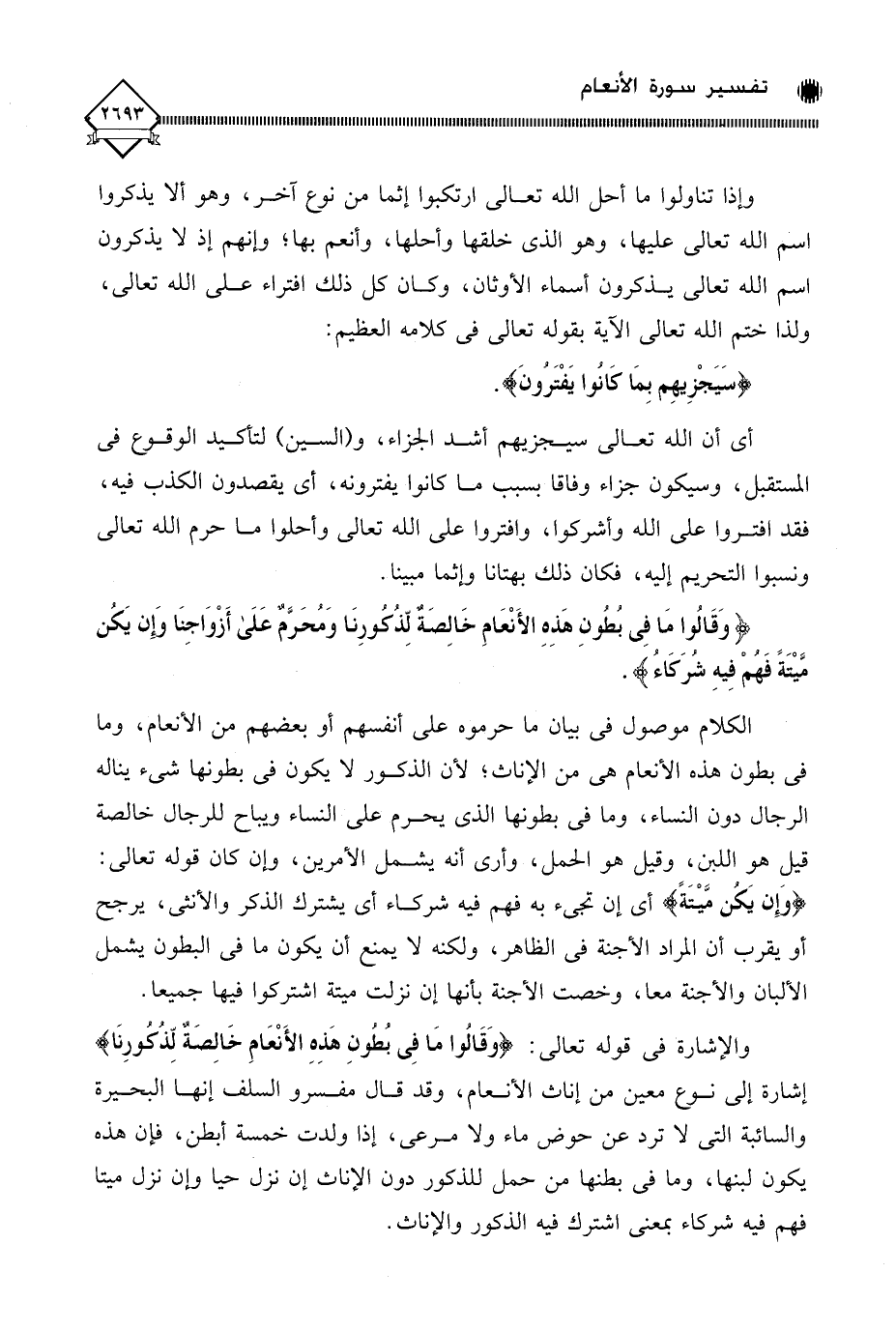 تفسير سورة الأنعام

٢٦٩٣

وإذا تناولوا ما أحل الله تعالى ارتكبوا إثما من نوع آخر، وهو ألا يذكروا اسم الله تعالى عليها، وهو الذى خلقها وأحلها، وأنعم بها؛ وإنهم إذ لا يذكرون اسم الله تعالى يذكرون أسماء الأوثان، وكان كل ذلك افتراء على الله تعالى، ولذا ختم الله تعالى الآية بقوله تعالى فى كلامه العظيم:

﴿سَيَجْزِيهِم بِمَا كَانُوا يَفْتَرُونَ﴾.

أى أن الله تعالى سيجزيهم أشد الجزاء، و(السين) لتأكيد الوقوع فى المستقبل، وسيكون جزاء وفاقا بسبب ما كانوا يفترونه، أى يقصدون الكذب فيه، فقد افتروا على الله وأشركوا، وافتروا على الله تعالى وأحلوا ما حرم الله تعالى ونسبوا التحريم إليه، فكان ذلك بهتانا وإثما مبينا.

﴿وَقَالُوا مَا فِى بُطُونِ هَذِهِ الأَنْعَامِ خَالِصَةٌ لِّذُكُورِنَا وَمُحَرَّمٌ عَلَىٰ أَزْوَاجِنَا وَإِن يَكُن مَّيْتَةً فَهُمْ فِيهِ شُرَكَاءُ﴾.

الكلام موصول فى بيان ما حرموه على أنفسهم أو بعضهم من الأنعام، وما فى بطون هذه الأنعام هى من الإناث؛ لأن الذكور لا يكون فى بطونها شىء يناله الرجال دون النساء، وما فى بطونها الذى يحرم على النساء ويباح للرجال خالصة قيل هو اللبن، وقيل هو الحمل، وأرى أنه يشمل الأمرين، وإن كان قوله تعالى: ﴿وَإِن يَكُن مَّيْتَةً﴾ أى إن تجىء به فهم فيه شركاء أى يشترك الذكر والأنثى، يرجح أو يقرب أن المراد الأجنة فى الظاهر، ولكنه لا يمنع أن يكون ما فى البطون يشمل الألبان والأجنة معا، وخصت الأجنة بأنها إن نزلت ميتة اشتركوا فيها جميعا.

والإشارة فى قوله تعالى: ﴿وَقَالُوا مَا فِى بُطُونِ هَذِهِ الأَنْعَامِ خَالِصَةٌ لِّذُكُورِنَا﴾ إشارة إلى نوع معين من إناث الأنعام، وقد قال مفسرو السلف إنها البحيرة والسائبة التى لا ترد عن حوض ماء ولا مرعى، إذا ولدت خمسة أبطن، فإن هذه يكون لبنها، وما فى بطنها من حمل للذكور دون الإناث إن نزل حيا وإن نزل ميتا فهم فيه شركاء بمعنى اشترك فيه الذكور والإناث.